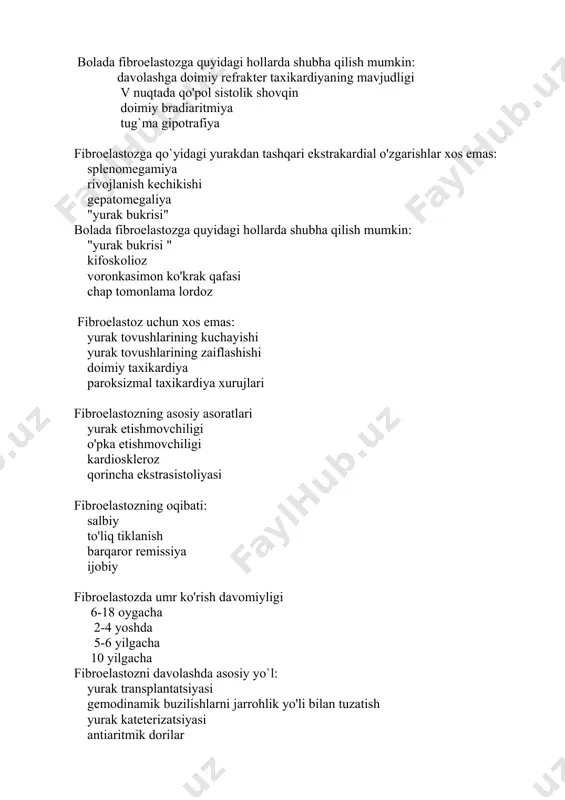 Bolada fibroelastozga quyidagi hollarda shubha qilish mumkin:
davolashga doimiy refrakter taxikardiyaning mavjudligi
V nuqtada qo'pol sistolik shovqin
doimiy bradiaritmiya
tug`ma gipotrafiya

Fibroelastozga qo`yidagi yurakdan tashqari ekstrakardial o'zgarishlar xos emas:
splenomegamiya
rivojlanish kechikishi
gepatomegaliya
"yurak bukrisi"
Bolada fibroelastozga quyidagi hollarda shubha qilish mumkin:
"yurak bukrisi "
kifoskolioz
voronkasimon ko'krak qafasi
chap tomonlama lordoz

Fibroelastoz uchun xos emas:
yurak tovushlarining kuchayishi
yurak tovushlarining zaiflashishi
doimiy taxikardiya
paroksizmal taxikardiya xurujlari

Fibroelastozning asosiy asoratlari
yurak etishmovchiligi
o'pka etishmovchiligi
kardioskleroz
qorincha ekstrasistoliyasi

Fibroelastozning oqibati:
salbiy
to'liq tiklanish
barqaror remissiya
ijobiy

Fibroelastozda umr ko'rish davomiyligi
6-18 oygacha
2-4 yoshda
5-6 yilgacha
10 yilgacha
Fibroelastozni davolashda asosiy yo`l:
yurak transplantatsiyasi
gemodinamik buzilishlarni jarrohlik yo'li bilan tuzatish
yurak kateterizatsiyasi
antiaritmik dorilar

FaylHub.uz FaylHub.uz FaylHub.uz FaylHub.uz